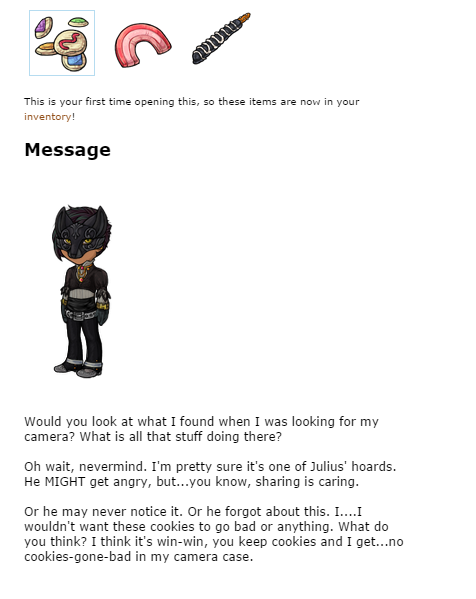 This is your first time opening this, so these items are now in your inventory!

Message

Would you look at what I found when I was looking for my camera? What is all that stuff doing there?

Oh wait, nevermind. I'm pretty sure it's one of Julius' hoards. He MIGHT get angry, but...you know, sharing is caring.

Or he may never notice it. Or he forgot about this. I....I wouldn't want these cookies to go bad or anything. What do you think? I think it's win-win, you keep cookies and I get...no cookies-gone-bad in my camera case.